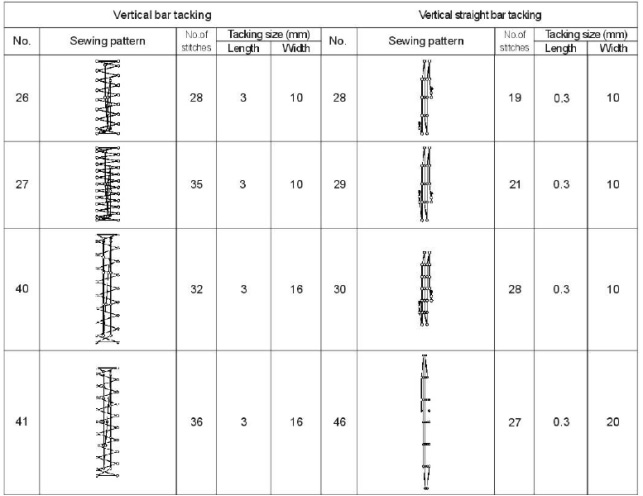 | Vertical bar tacking | | | | | Vertical straight bar tacking | | | | |
|---|---|---|---|---|---|---|---|---|---|
| No. | Sewing pattern | No.of stitches | Tacking size (mm) Length | Tacking size (mm) Width | No. | Sewing pattern | No.of stitches | Tacking size (mm) Length | Tacking size (mm) Width |
| 26 | | 28 | 3 | 10 | 28 | | 19 | 0.3 | 10 |
| 27 | | 35 | 3 | 10 | 29 | | 21 | 0.3 | 10 |
| 40 | | 32 | 3 | 16 | 30 | | 28 | 0.3 | 10 |
| 41 | | 36 | 3 | 16 | 46 | | 27 | 0.3 | 20 |